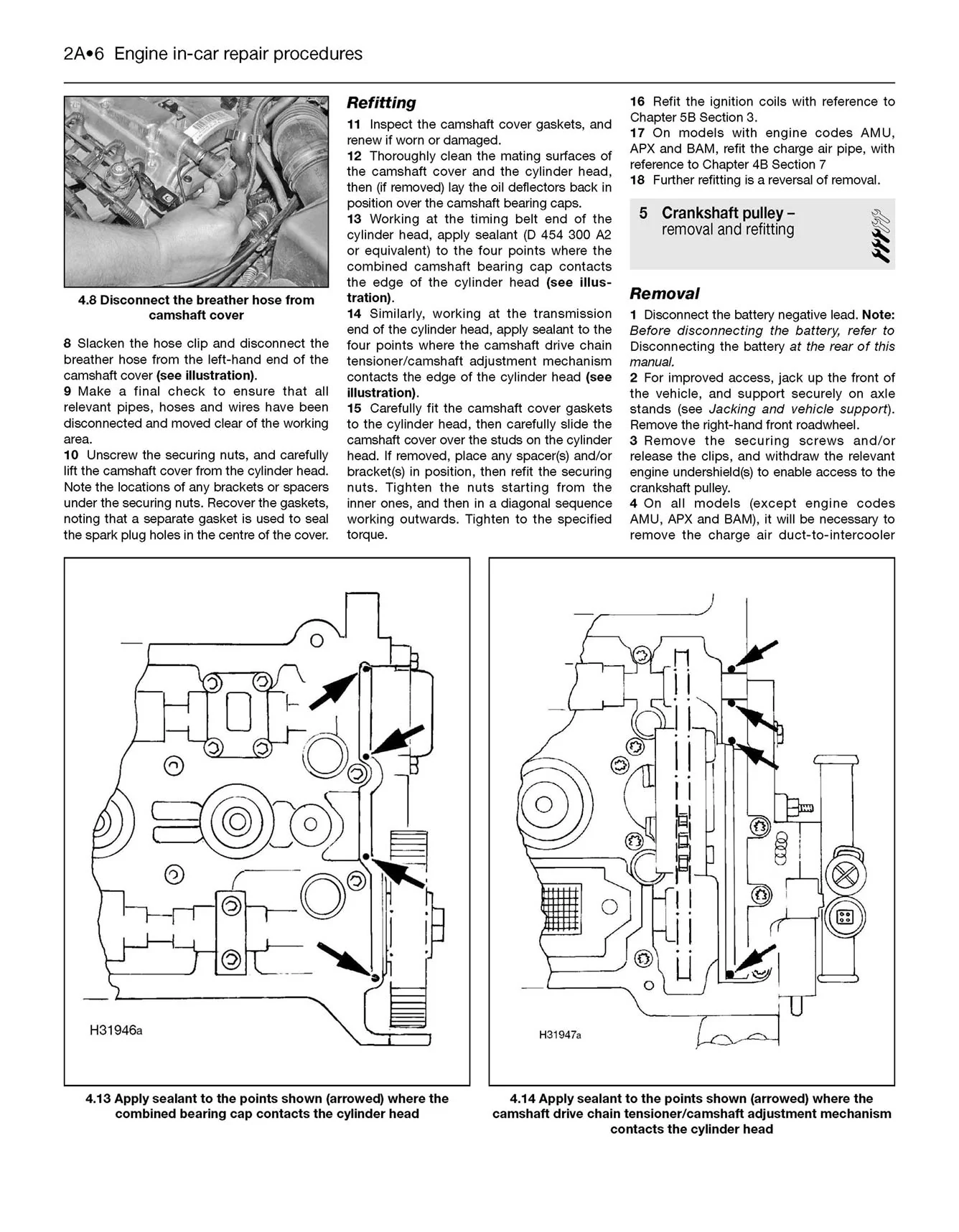 2A•6 Engine in-car repair procedures

4.8 Disconnect the breather hose from camshaft cover

8 Slacken the hose clip and disconnect the breather hose from the left-hand end of the camshaft cover (see illustration).

9 Make a final check to ensure that all relevant pipes, hoses and wires have been disconnected and moved clear of the working area.

10 Unscrew the securing nuts, and carefully lift the camshaft cover from the cylinder head. Note the locations of any brackets or spacers under the securing nuts. Recover the gaskets, noting that a separate gasket is used to seal the spark plug holes in the centre of the cover.

Refitting

11 Inspect the camshaft cover gaskets, and renew if worn or damaged.

12 Thoroughly clean the mating surfaces of the camshaft cover and the cylinder head, then (if removed) lay the oil deflectors back in position over the camshaft bearing caps.

13 Working at the timing belt end of the cylinder head, apply sealant (D 454 300 A2 or equivalent) to the four points where the combined camshaft bearing cap contacts the edge of the cylinder head (see illustration).

14 Similarly, working at the transmission end of the cylinder head, apply sealant to the four points where the camshaft drive chain tensioner/camshaft adjustment mechanism contacts the edge of the cylinder head (see illustration).

15 Carefully fit the camshaft cover gaskets to the cylinder head, then carefully slide the camshaft cover over the studs on the cylinder head. If removed, place any spacer(s) and/or bracket(s) in position, then refit the securing nuts. Tighten the nuts starting from the inner ones, and then in a diagonal sequence working outwards. Tighten to the specified torque.

16 Refit the ignition coils with reference to Chapter 5B Section 3.

17 On models with engine codes AMU, APX and BAM, refit the charge air pipe, with reference to Chapter 4B Section 7

18 Further refitting is a reversal of removal.

5 Crankshaft pulley – removal and refitting

Removal

1 Disconnect the battery negative lead. Note: Before disconnecting the battery, refer to Disconnecting the battery at the rear of this manual.

2 For improved access, jack up the front of the vehicle, and support securely on axle stands (see Jacking and vehicle support). Remove the right-hand front roadwheel.

3 Remove the securing screws and/or release the clips, and withdraw the relevant engine undershield(s) to enable access to the crankshaft pulley.

4 On all models (except engine codes AMU, APX and BAM), it will be necessary to remove the charge air duct-to-intercooler

H31946a

4.13 Apply sealant to the points shown (arrowed) where the combined bearing cap contacts the cylinder head

H31947a

4.14 Apply sealant to the points shown (arrowed) where the camshaft drive chain tensioner/camshaft adjustment mechanism contacts the cylinder head